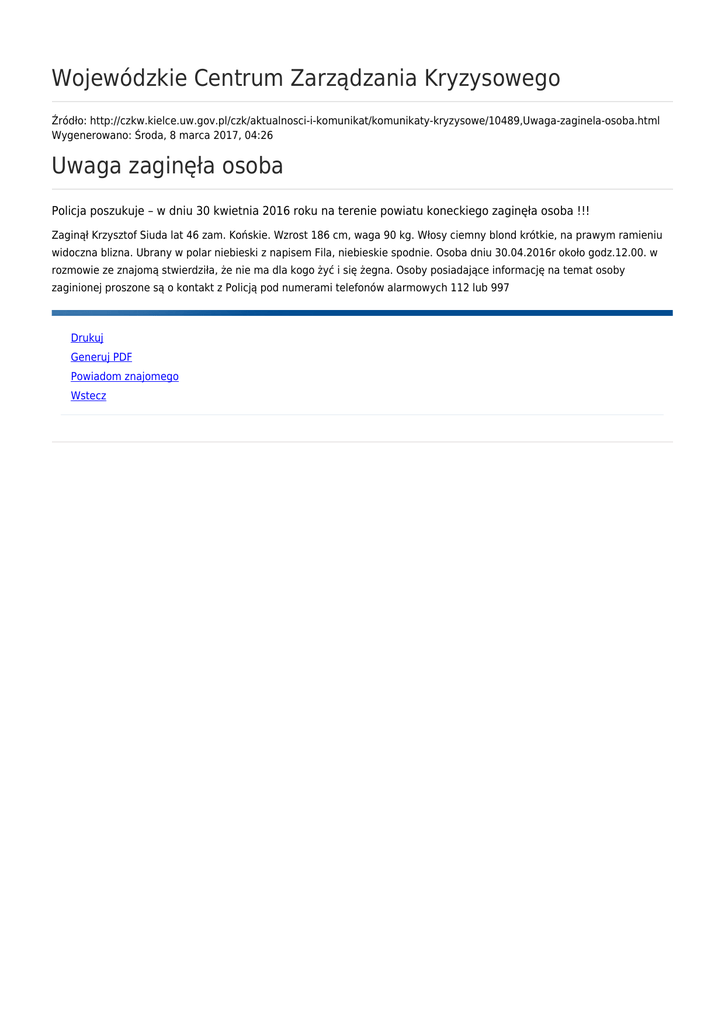 Wojewódzkie Centrum Zarządzania Kryzysowego

Źródło: http://czkw.kielce.uw.gov.pl/czk/aktualnosci-i-komunikat/komunikaty-kryzysowe/10489,Uwaga-zaginela-osoba.html
Wygenerowano: Środa, 8 marca 2017, 04:26

Uwaga zaginęła osoba

Policja poszukuje – w dniu 30 kwietnia 2016 roku na terenie powiatu koneckiego zaginęła osoba !!!

Zaginął Krzysztof Siuda lat 46 zam. Końskie. Wzrost 186 cm, waga 90 kg. Włosy ciemny blond krótkie, na prawym ramieniu widoczna blizna. Ubrany w polar niebieski z napisem Fila, niebieskie spodnie. Osoba dniu 30.04.2016r około godz.12.00. w rozmowie ze znajomą stwierdziła, że nie ma dla kogo żyć i się żegna. Osoby posiadające informację na temat osoby zaginionej proszone są o kontakt z Policją pod numerami telefonów alarmowych 112 lub 997

Drukuj
Generuj PDF
Powiadom znajomego
Wstecz